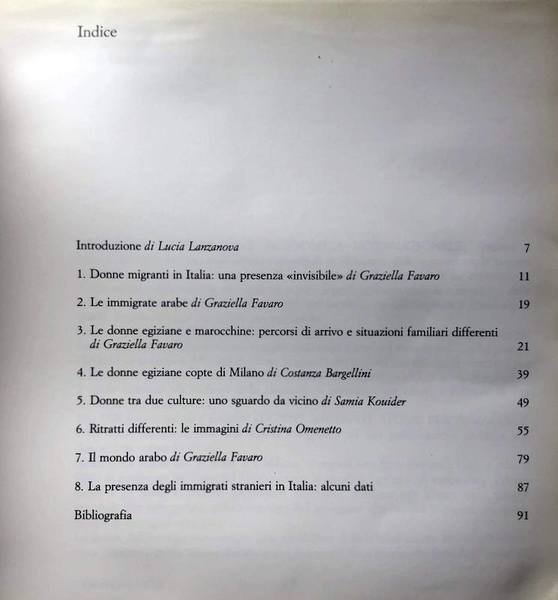 Indice

Introduzione di Lucia Lanzanova 7

1. Donne migranti in Italia: una presenza «invisibile» di Graziella Favaro 11

2. Le immigrate arabe di Graziella Favaro 19

3. Le donne egiziane e marocchine: percorsi di arrivo e situazioni familiari differenti di Graziella Favaro 21

4. Le donne egiziane copte di Milano di Costanza Bargellini 39

5. Donne tra due culture: uno sguardo da vicino di Samia Kouider 49

6. Ritratti differenti: le immagini di Cristina Omenetto 55

7. Il mondo arabo di Graziella Favaro 79

8. La presenza degli immigrati stranieri in Italia: alcuni dati 87

Bibliografia 91